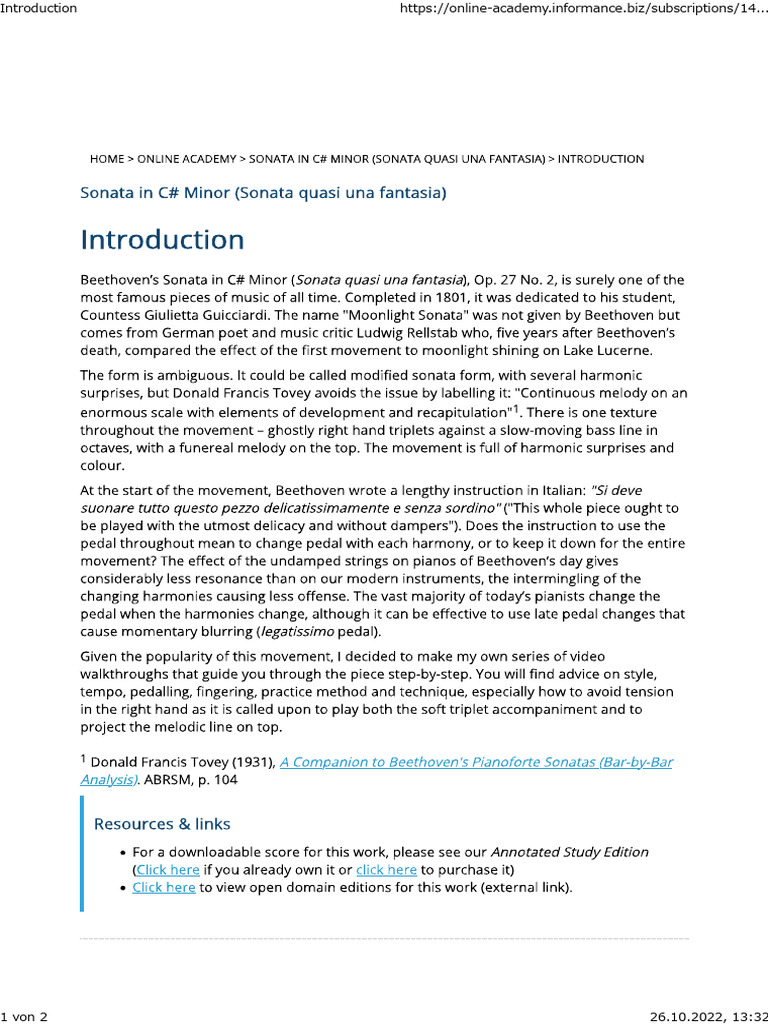 Introduction https://online-academy.informance.biz/subscriptions/14...

HOME > ONLINE ACADEMY > SONATA IN C# MINOR (SONATA QUASI UNA FANTASIA) > INTRODUCTION

Sonata in C# Minor (Sonata quasi una fantasia)

Introduction

Beethoven's Sonata in C# Minor (Sonata quasi una fantasia), Op. 27 No. 2, is surely one of the most famous pieces of music of all time. Completed in 1801, it was dedicated to his student, Countess Giulietta Guicciardi. The name "Moonlight Sonata" was not given by Beethoven but comes from German poet and music critic Ludwig Rellstab who, five years after Beethoven's death, compared the effect of the first movement to moonlight shining on Lake Lucerne.

The form is ambiguous. It could be called modified sonata form, with several harmonic surprises, but Donald Francis Tovey avoids the issue by labelling it: "Continuous melody on an enormous scale with elements of development and recapitulation"$^1$. There is one texture throughout the movement – ghostly right hand triplets against a slow-moving bass line in octaves, with a funereal melody on the top. The movement is full of harmonic surprises and colour.

At the start of the movement, Beethoven wrote a lengthy instruction in Italian: "Si deve suonare tutto questo pezzo delicatissimamente e senza sordino" ("This whole piece ought to be played with the utmost delicacy and without dampers"). Does the instruction to use the pedal throughout mean to change pedal with each harmony, or to keep it down for the entire movement? The effect of the undamped strings on pianos of Beethoven's day gives considerably less resonance than on our modern instruments, the intermingling of the changing harmonies causing less offense. The vast majority of today's pianists change the pedal when the harmonies change, although it can be effective to use late pedal changes that cause momentary blurring (legatissimo pedal).

Given the popularity of this movement, I decided to make my own series of video walkthroughs that guide you through the piece step-by-step. You will find advice on style, tempo, pedalling, fingering, practice method and technique, especially how to avoid tension in the right hand as it is called upon to play both the soft triplet accompaniment and to project the melodic line on top.

$^1$ Donald Francis Tovey (1931), A Companion to Beethoven's Pianoforte Sonatas (Bar-by-Bar Analysis). ABRSM, p. 104

Resources & links

• For a downloadable score for this work, please see our Annotated Study Edition (Click here if you already own it or click here to purchase it)
• Click here to view open domain editions for this work (external link).

1 von 2 26.10.2022, 13:32